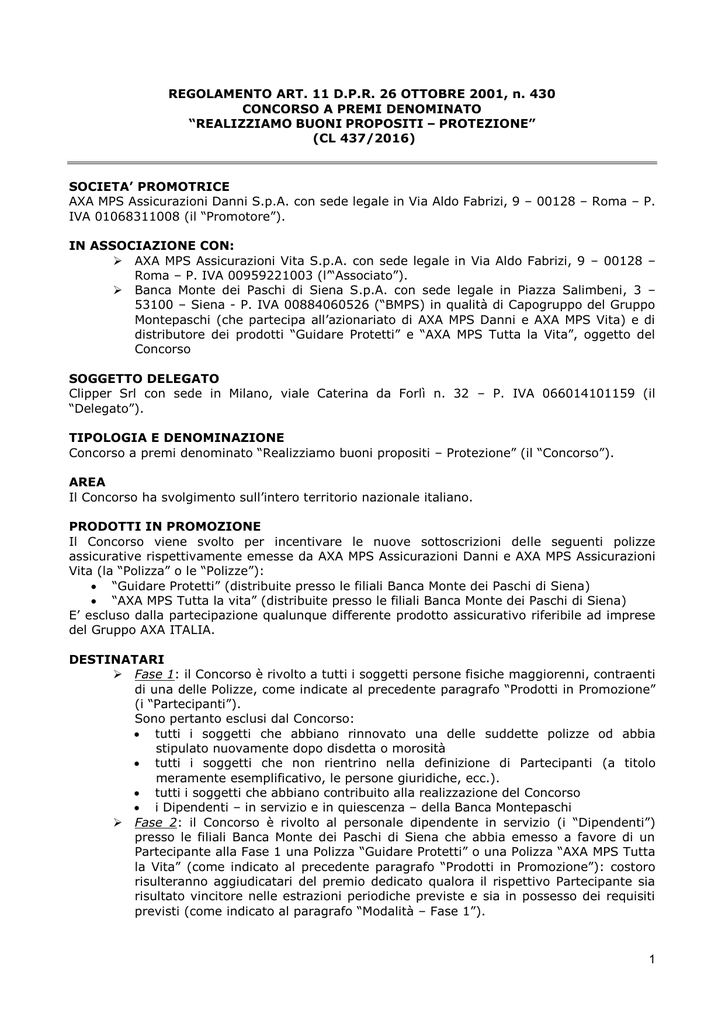 REGOLAMENTO ART. 11 D.P.R. 26 OTTOBRE 2001, n. 430
CONCORSO A PREMI DENOMINATO
“REALIZZIAMO BUONI PROPOSITI – PROTEZIONE”
(CL 437/2016)

SOCIETA’ PROMOTRICE
AXA MPS Assicurazioni Danni S.p.A. con sede legale in Via Aldo Fabrizi, 9 – 00128 – Roma – P. IVA 01068311008 (il “Promotore”).

IN ASSOCIAZIONE CON:
➢ AXA MPS Assicurazioni Vita S.p.A. con sede legale in Via Aldo Fabrizi, 9 – 00128 – Roma – P. IVA 00959221003 (l’“Associato”).
➢ Banca Monte dei Paschi di Siena S.p.A. con sede legale in Piazza Salimbeni, 3 – 53100 – Siena - P. IVA 00884060526 (“BMPS) in qualità di Capogruppo del Gruppo Montepaschi (che partecipa all’azionariato di AXA MPS Danni e AXA MPS Vita) e di distributore dei prodotti “Guidare Protetti” e “AXA MPS Tutta la Vita”, oggetto del Concorso

SOGGETTO DELEGATO
Clipper Srl con sede in Milano, viale Caterina da Forlì n. 32 – P. IVA 066014101159 (il “Delegato”).

TIPOLOGIA E DENOMINAZIONE
Concorso a premi denominato “Realizziamo buoni propositi – Protezione” (il “Concorso”).

AREA
Il Concorso ha svolgimento sull’intero territorio nazionale italiano.

PRODOTTI IN PROMOZIONE
Il Concorso viene svolto per incentivare le nuove sottoscrizioni delle seguenti polizze assicurative rispettivamente emesse da AXA MPS Assicurazioni Danni e AXA MPS Assicurazioni Vita (la “Polizza” o le “Polizze”):
• “Guidare Protetti” (distribuite presso le filiali Banca Monte dei Paschi di Siena)
• “AXA MPS Tutta la vita” (distribuite presso le filiali Banca Monte dei Paschi di Siena)
E’ escluso dalla partecipazione qualunque differente prodotto assicurativo riferibile ad imprese del Gruppo AXA ITALIA.

DESTINATARI
➢ Fase 1: il Concorso è rivolto a tutti i soggetti persone fisiche maggiorenni, contraenti di una delle Polizze, come indicate al precedente paragrafo “Prodotti in Promozione” (i “Partecipanti”).
Sono pertanto esclusi dal Concorso:
• tutti i soggetti che abbiano rinnovato una delle suddette polizze od abbia stipulato nuovamente dopo disdetta o morosità
• tutti i soggetti che non rientrino nella definizione di Partecipanti (a titolo meramente esemplificativo, le persone giuridiche, ecc.).
• tutti i soggetti che abbiano contribuito alla realizzazione del Concorso
• i Dipendenti – in servizio e in quiescenza – della Banca Montepaschi
➢ Fase 2: il Concorso è rivolto al personale dipendente in servizio (i “Dipendenti”) presso le filiali Banca Monte dei Paschi di Siena che abbia emesso a favore di un Partecipante alla Fase 1 una Polizza “Guidare Protetti” o una Polizza “AXA MPS Tutta la Vita” (come indicato al precedente paragrafo “Prodotti in Promozione”): costoro risulteranno aggiudicatari del premio dedicato qualora il rispettivo Partecipante sia risultato vincitore nelle estrazioni periodiche previste e sia in possesso dei requisiti previsti (come indicato al paragrafo “Modalità – Fase 1”).

1